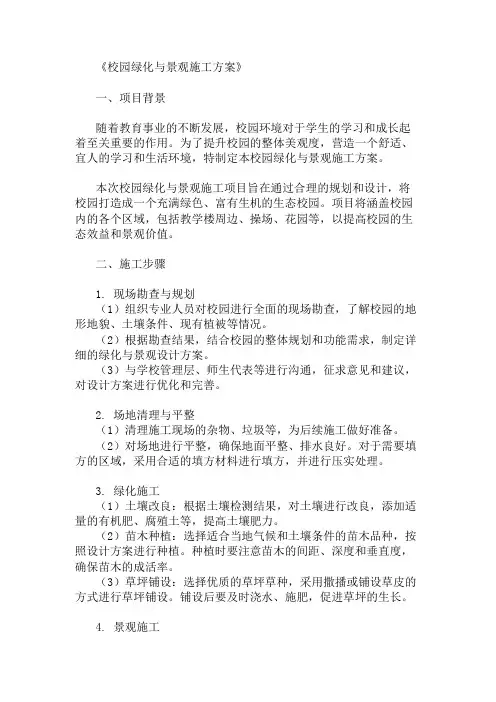 《校园绿化与景观施工方案》

一、项目背景

随着教育事业的不断发展，校园环境对于学生的学习和成长起着至关重要的作用。为了提升校园的整体美观度，营造一个舒适、宜人的学习和生活环境，特制定本校园绿化与景观施工方案。

本次校园绿化与景观施工项目旨在通过合理的规划和设计，将校园打造成一个充满绿色、富有生机的生态校园。项目将涵盖校园内的各个区域，包括教学楼周边、操场、花园等，以提高校园的生态效益和景观价值。

二、施工步骤

1. 现场勘查与规划
（1）组织专业人员对校园进行全面的现场勘查，了解校园的地形地貌、土壤条件、现有植被等情况。
（2）根据勘查结果，结合校园的整体规划和功能需求，制定详细的绿化与景观设计方案。
（3）与学校管理层、师生代表等进行沟通，征求意见和建议，对设计方案进行优化和完善。

2. 场地清理与平整
（1）清理施工现场的杂物、垃圾等，为后续施工做好准备。
（2）对场地进行平整，确保地面平整、排水良好。对于需要填方的区域，采用合适的填方材料进行填方，并进行压实处理。

3. 绿化施工
（1）土壤改良：根据土壤检测结果，对土壤进行改良，添加适量的有机肥、腐殖土等，提高土壤肥力。
（2）苗木种植：选择适合当地气候和土壤条件的苗木品种，按照设计方案进行种植。种植时要注意苗木的间距、深度和垂直度，确保苗木的成活率。
（3）草坪铺设：选择优质的草坪草种，采用撒播或铺设草皮的方式进行草坪铺设。铺设后要及时浇水、施肥，促进草坪的生长。

4. 景观施工